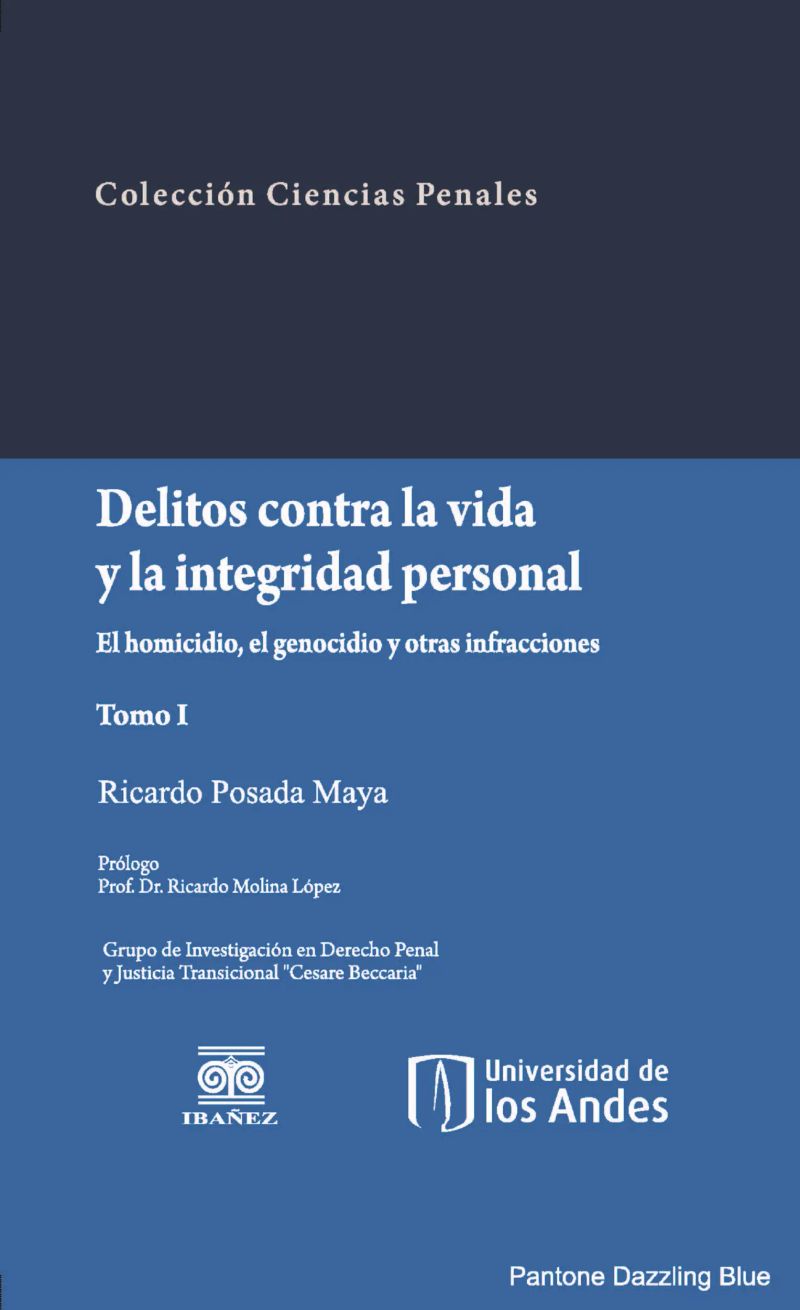 Colección Ciencias Penales

Delitos contra la vida
y la integridad personal

El homicidio, el genocidio y otras infracciones

Tomo I

Ricardo Posada Maya

Prólogo
Prof. Dr. Ricardo Molina López

Grupo de Investigación en Derecho Penal
y Justicia Transicional "Cesare Beccaria"

IBAÑEZ

Universidad de
los Andes

Pantone Dazzling Blue